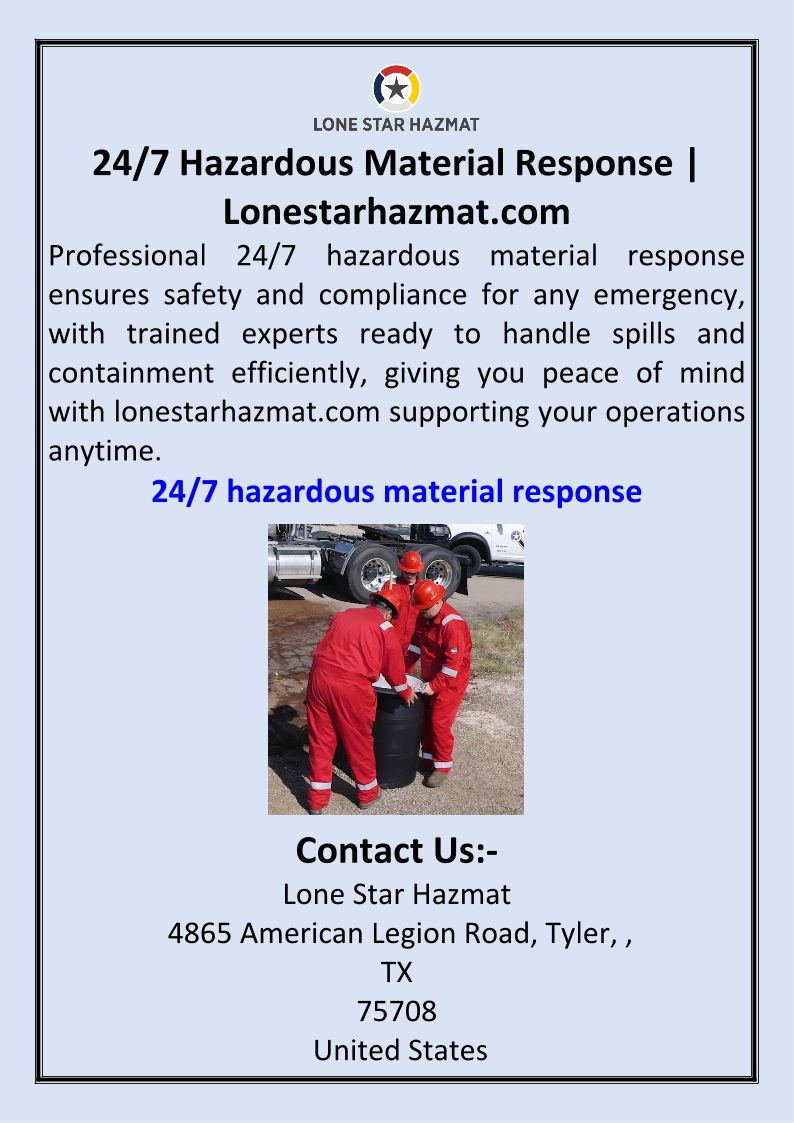 LONE STAR HAZMAT

24/7 Hazardous Material Response | Lonestarhazmat.com

Professional 24/7 hazardous material response ensures safety and compliance for any emergency, with trained experts ready to handle spills and containment efficiently, giving you peace of mind with lonestarhazmat.com supporting your operations anytime.

24/7 hazardous material response

Contact Us:-
Lone Star Hazmat
4865 American Legion Road, Tyler, ,
TX
75708
United States